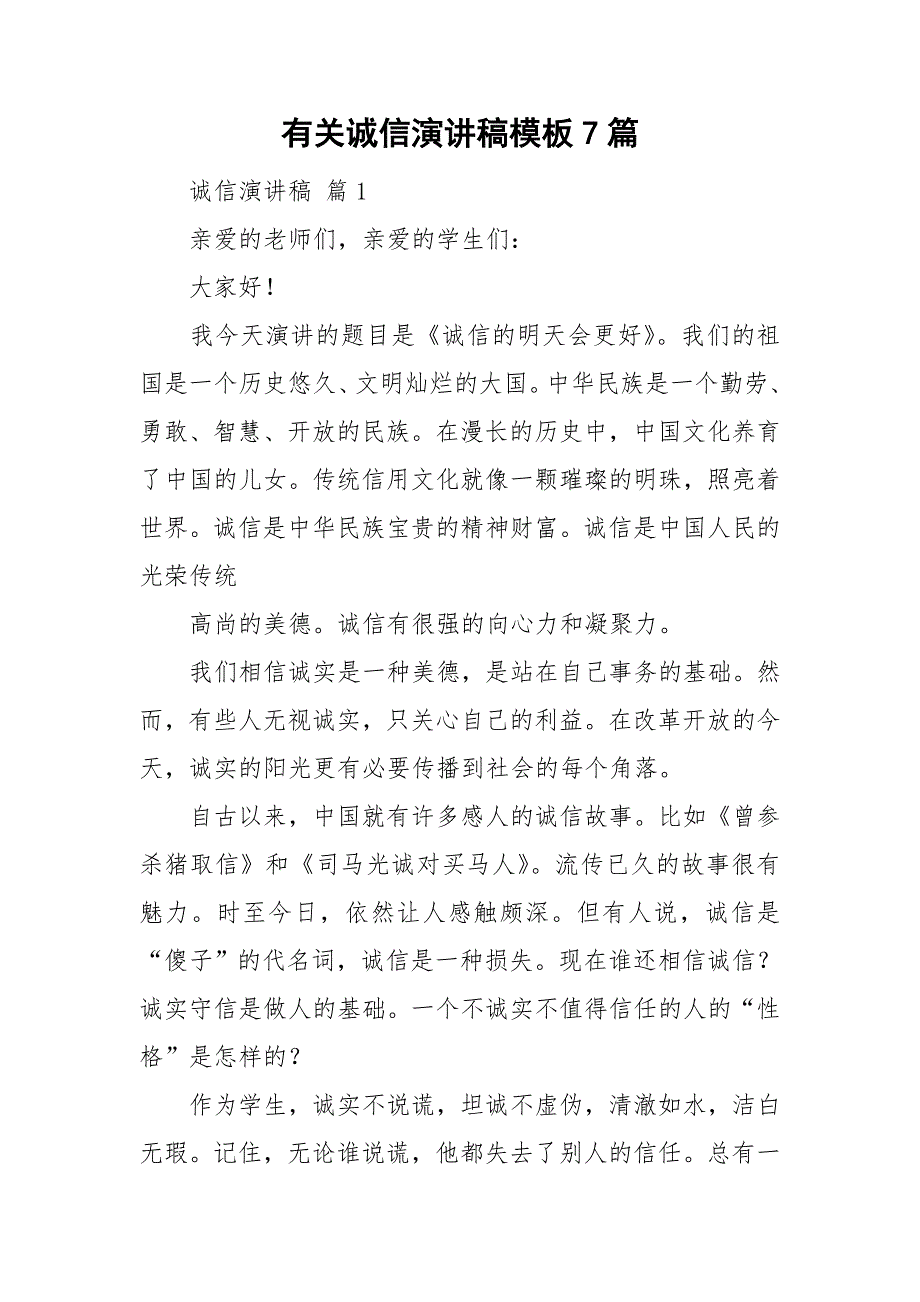 有关诚信演讲稿模板 7 篇

诚信演讲稿 篇 1

亲爱的老师们，亲爱的学生们：

大家好！

我今天演讲的题目是《诚信的明天会更好》。我们的祖国是一个历史悠久、文明灿烂的大国。中华民族是一个勤劳、勇敢、智慧、开放的民族。在漫长的历史中，中国文化养育了中国的儿女。传统信用文化就像一颗璀璨的明珠，照亮着世界。诚信是中华民族宝贵的精神财富。诚信是中国人民的光荣传统

高尚的美德。诚信有很强的向心力和凝聚力。

我们相信诚实是一种美德，是站在自己事务的基础。然而，有些人无视诚实，只关心自己的利益。在改革开放的今天，诚实的阳光更有必要传播到社会的每个角落。

自古以来，中国就有许多感人的诚信故事。比如《曾参杀猪取信》和《司马光诚对买马人》。流传已久的故事很有魅力。时至今日，依然让人感触颇深。但有人说，诚信是“傻子”的代名词，诚信是一种损失。现在谁还相信诚信？诚实守信是做人的基础。一个不诚实不值得信任的人的“性格”是怎样的？

作为学生，诚实不说谎，坦诚不虚伪，清澈如水，洁白无瑕。记住，无论谁说谎，他都失去了别人的信任。总有一